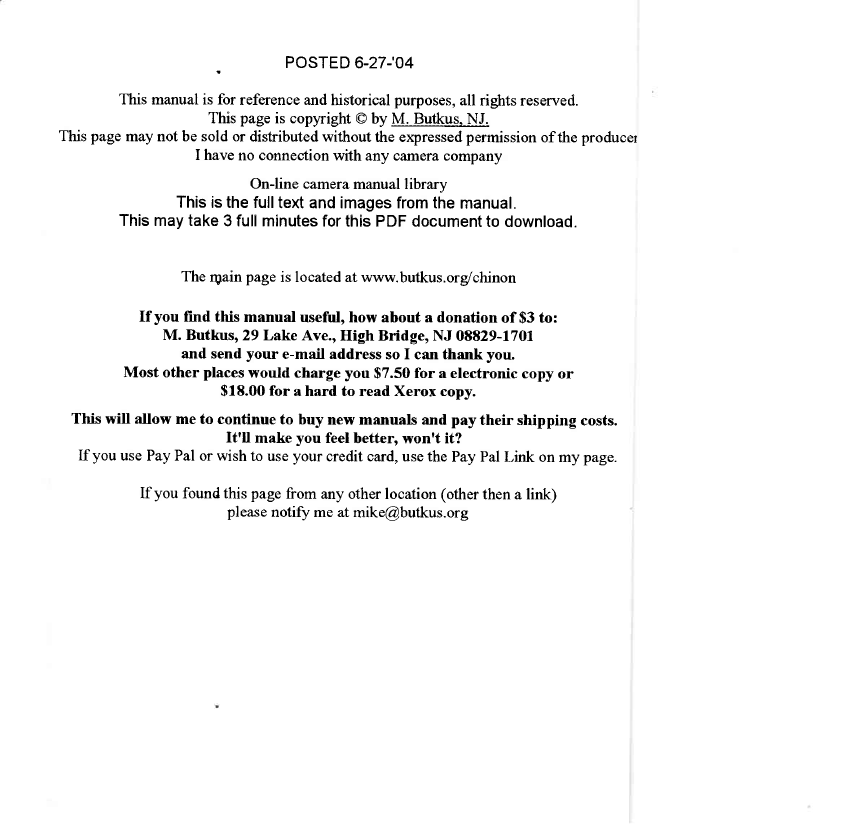 POSTED 6-27-'04

This manual is for reference and historical purposes, all rights reserved.
This page is copyright © by M. Butkus, NJ.
This page may not be sold or distributed without the expressed permission of the producer
I have no connection with any camera company

On-line camera manual library
This is the full text and images from the manual.
This may take 3 full minutes for this PDF document to download.

The main page is located at www.butkus.org/chinon

If you find this manual useful, how about a donation of $3 to:
M. Butkus, 29 Lake Ave., High Bridge, NJ 08829-1701
and send your e-mail address so I can thank you.
Most other places would charge you $7.50 for a electronic copy or
$18.00 for a hard to read Xerox copy.

This will allow me to continue to buy new manuals and pay their shipping costs.
It'll make you feel better, won't it?
If you use Pay Pal or wish to use your credit card, use the Pay Pal Link on my page.

If you found this page from any other location (other then a link)
please notify me at mike@butkus.org